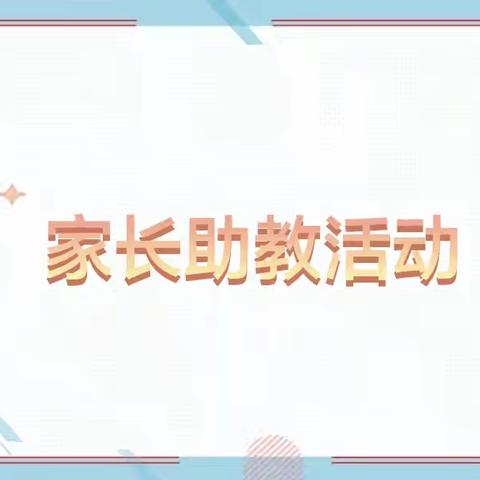 家长助教活动